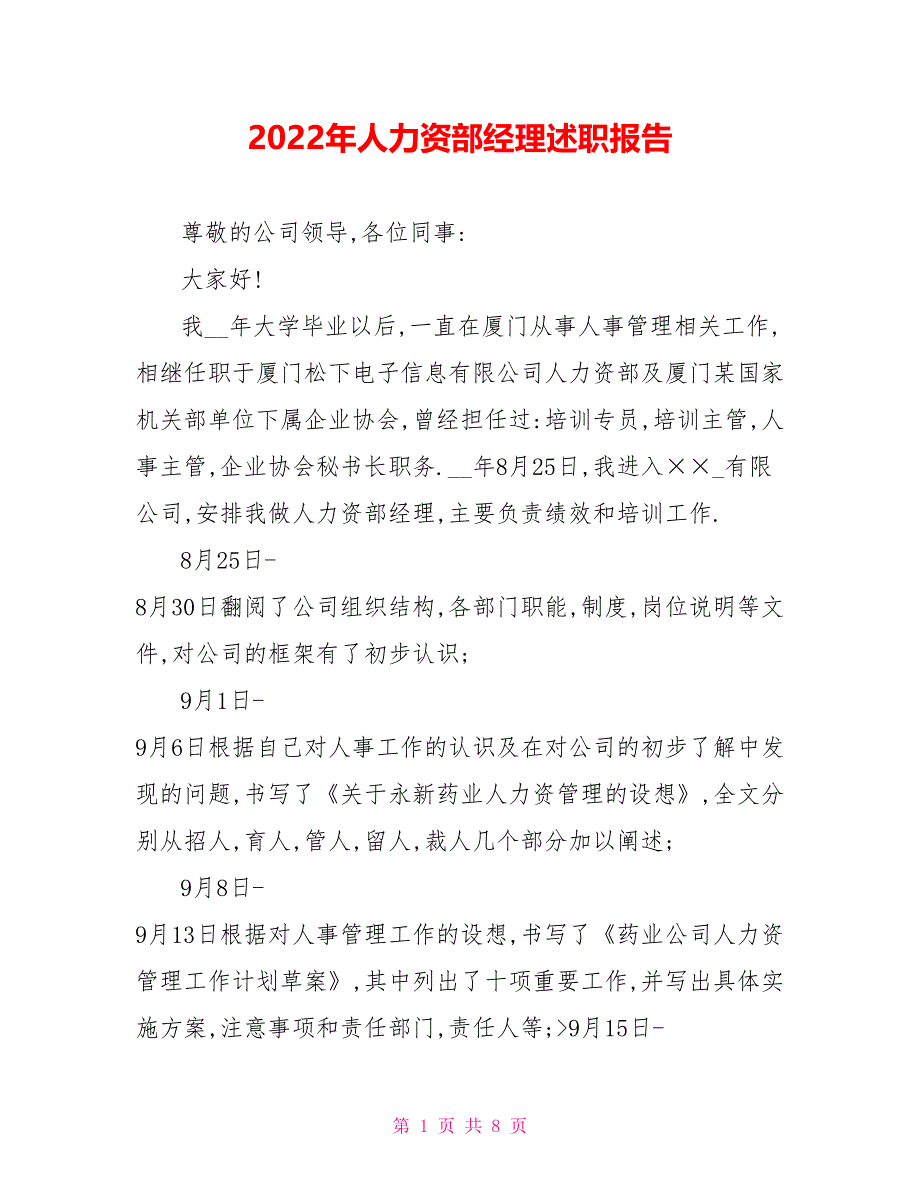 2022年人力资部经理述职报告

尊敬的公司领导,各位同事:

大家好!

我__年大学毕业以后,一直在厦门从事人事管理相关工作,相继任职于厦门松下电子信息有限公司人力资部及厦门某国家机关部单位下属企业协会,曾经担任过:培训专员,培训主管,人事主管,企业协会秘书长职务.__年8月25日,我进入××_有限公司,安排我做人力资部经理,主要负责绩效和培训工作.

8月25日-

8月30日翻阅了公司组织结构,各部门职能,制度,岗位说明等文件,对公司的框架有了初步认识;

9月1日-

9月6日根据自己对人事工作的认识及在对公司的初步了解中发现的问题,书写了《关于永新药业人力资管理的设想》,全文分别从招人,育人,管人,留人,裁人几个部分加以阐述;

9月8日-

9月13日根据对人事管理工作的设想,书写了《药业公司人力资管理工作计划草案》,其中列出了十项重要工作,并写出具体实施方案,注意事项和责任部门,责任人等;>9月15日-

第 1 页 共 8 页